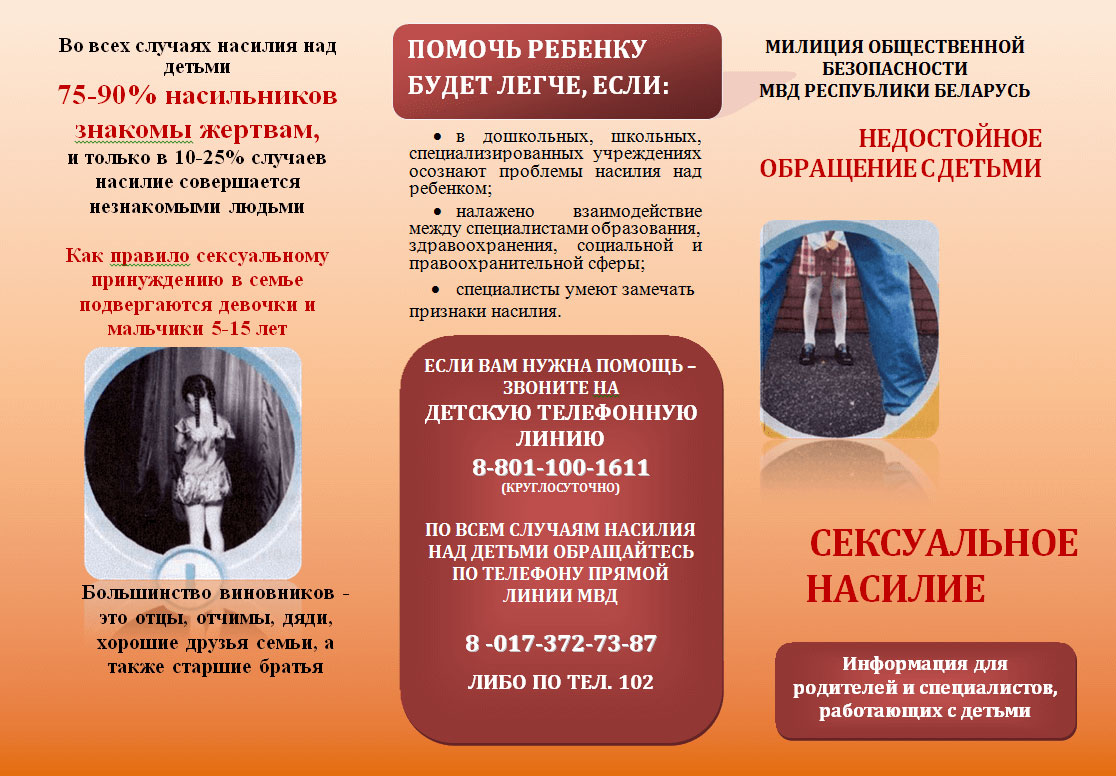 Во всех случаях насилия над детьми

75-90% насильников знакомы жертвам,

и только в 10-25% случаев насилие совершается незнакомыми людьми

Как правило сексуальному принуждению в семье подвергаются девочки и мальчики 5-15 лет

Большинство виновников - это отцы, отчимы, дяди, хорошие друзья семьи, а также старшие братья

ПОМОЧЬ РЕБЕНКУ БУДЕТ ЛЕГЧЕ, ЕСЛИ:

• в дошкольных, школьных, специализированных учреждениях осознают проблемы насилия над ребенком;

• налажено взаимодействие между специалистами образования, здравоохранения, социальной и правоохранительной сферы;

• специалисты умеют замечать признаки насилия.

ЕСЛИ ВАМ НУЖНА ПОМОЩЬ – ЗВОНИТЕ НА

ДЕТСКУЮ ТЕЛЕФОННУЮ ЛИНИЮ

8-801-100-1611

(КРУГЛОСУТОЧНО)

ПО ВСЕМ СЛУЧАЯМ НАСИЛИЯ НАД ДЕТЬМИ ОБРАЩАЙТЕСЬ ПО ТЕЛЕФОНУ ПРЯМОЙ ЛИНИИ МВД

8 -017-372-73-87

ЛИБО ПО ТЕЛ. 102

МИЛИЦИЯ ОБЩЕСТВЕННОЙ БЕЗОПАСНОСТИ МВД РЕСПУБЛИКИ БЕЛАРУСЬ

НЕДОСТОЙНОЕ ОБРАЩЕНИЕ С ДЕТЬМИ

СЕКСУАЛЬНОЕ НАСИЛИЕ

Информация для родителей и специалистов, работающих с детьми